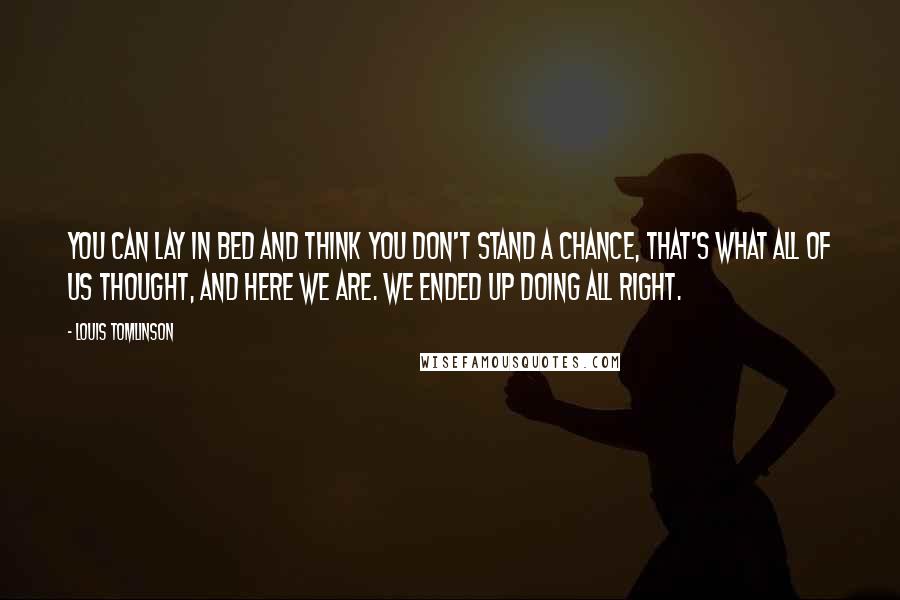 YOU CAN LAY IN BED AND THINK YOU DON'T STAND A CHANCE, THAT'S WHAT ALL OF US THOUGHT, AND HERE WE ARE. WE ENDED UP DOING ALL RIGHT.

- LOUIS TOMLINSON

WISEFAMOUSQUOTES.COM